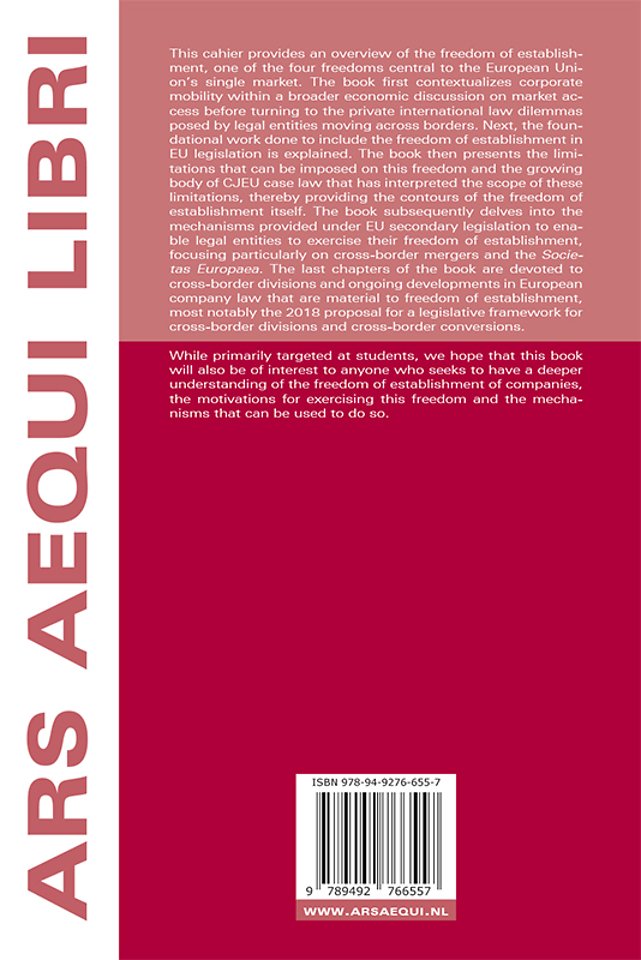 ARS AEQUI LIBRI

This cahier provides an overview of the freedom of establishment, one of the four freedoms central to the European Union's single market. The book first contextualizes corporate mobility within a broader economic discussion on market access before turning to the private international law dilemmas posed by legal entities moving across borders. Next, the foundational work done to include the freedom of establishment in EU legislation is explained. The book then presents the limitations that can be imposed on this freedom and the growing body of CJEU case law that has interpreted the scope of these limitations, thereby providing the contours of the freedom of establishment itself. The book subsequently delves into the mechanisms provided under EU secondary legislation to enable legal entities to exercise their freedom of establishment, focusing particularly on cross-border mergers and the Societas Europaea. The last chapters of the book are devoted to cross-border divisions and ongoing developments in European company law that are material to freedom of establishment, most notably the 2018 proposal for a legislative framework for cross-border divisions and cross-border conversions.

While primarily targeted at students, we hope that this book will also be of interest to anyone who seeks to have a deeper understanding of the freedom of establishment of companies, the motivations for exercising this freedom and the mechanisms that can be used to do so.

ISBN 978-94-9276-655-7

9 789492 766557

WWW.ARSAEQUI.NL